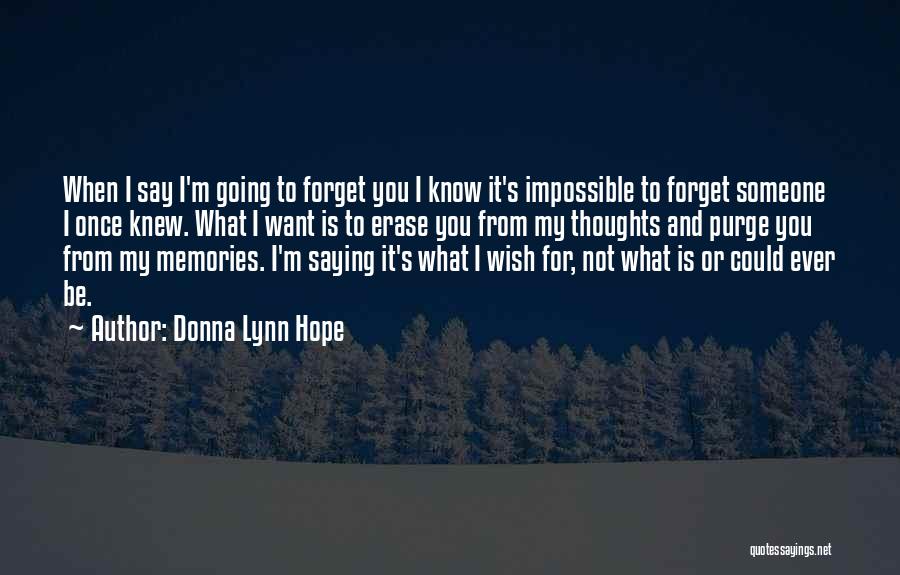 When I say I'm going to forget you I know it's impossible to forget someone I once knew. What I want is to erase you from my thoughts and purge you from my memories. I'm saying it's what I wish for, not what is or could ever be.

~ Author: Donna Lynn Hope

quotessayings.net